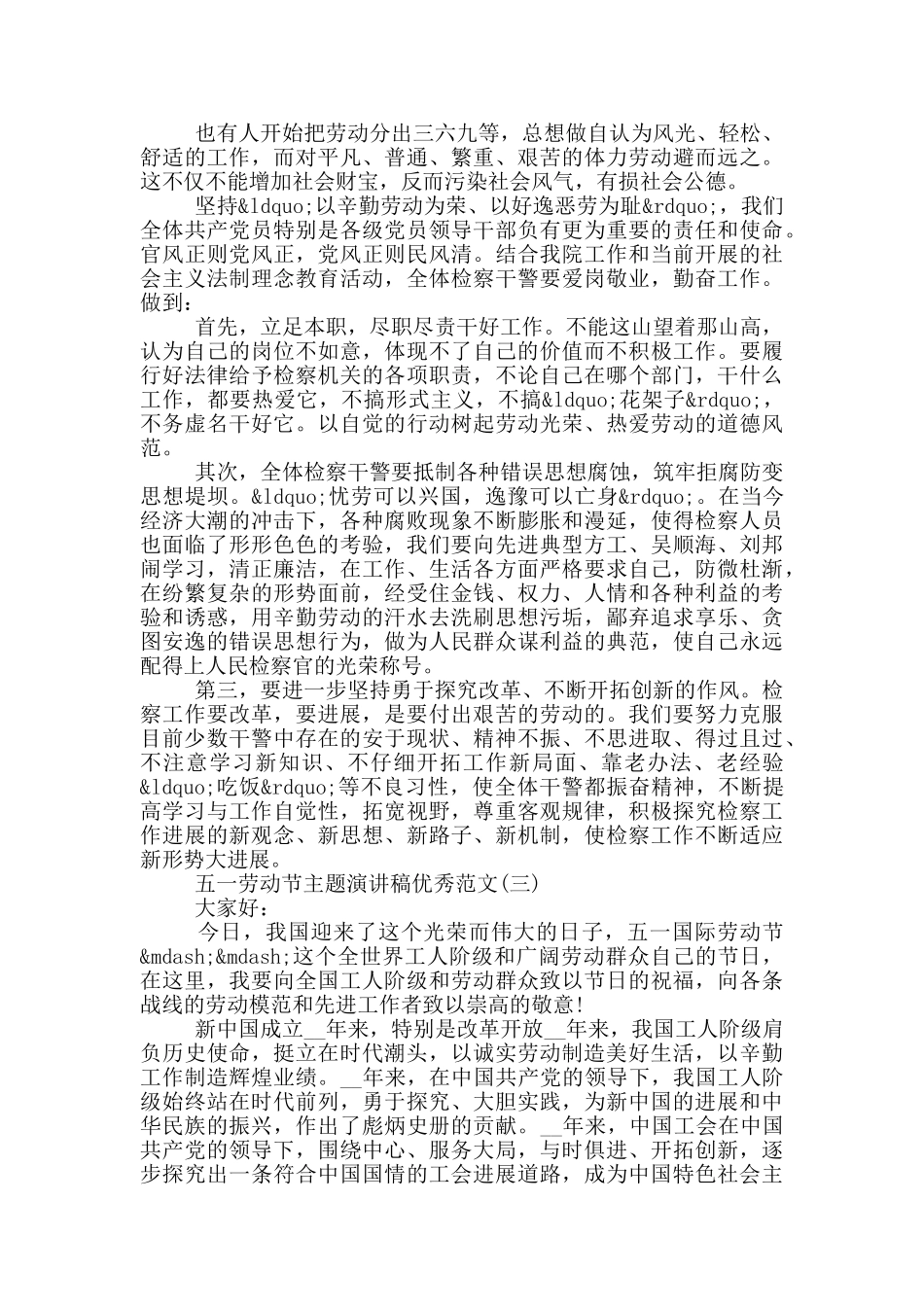 也有人开始把劳动分出三六九等，总想做自认为风光、轻松、舒适的工作，而对平凡、普通、繁重、艰苦的体力劳动避而远之。这不仅不能增加社会财宝，反而污染社会风气，有损社会公德。

坚持&ldquo;以辛勤劳动为荣、以好逸恶劳为耻&rdquo;，我们全体共产党员特别是各级党员领导干部负有更为重要的责任和使命。官风正则党风正，党风正则民风清。结合我院工作和当前开展的社会主义法制理念教育活动，全体检察干警要爱岗敬业，勤奋工作。做到：

首先，立足本职，尽职尽责干好工作。不能这山望着那山高，认为自己的岗位不如意，体现不了自己的价值而不积极工作。要履行好法律给予检察机关的各项职责，不论自己在哪个部门，干什么工作，都要热爱它，不搞形式主义，不搞&ldquo;花架子&rdquo;，不务虚名干好它。以自觉的行动树起劳动光荣、热爱劳动的道德风范。

其次，全体检察干警要抵制各种错误思想腐蚀，筑牢拒腐防变思想堤坝。&ldquo;忧劳可以兴国，逸豫可以亡身&rdquo;。在当今经济大潮的冲击下，各种腐败现象不断膨胀和漫延，使得检察人员也面临了形形色色的考验，我们要向先进典型方工、吴顺海、刘邦闹学习，清正廉洁，在工作、生活各方面严格要求自己，防微杜渐，在纷繁复杂的形势面前，经受住金钱、权力、人情和各种利益的考验和诱惑，用辛勤劳动的汗水去洗刷思想污垢，鄙弃追求享乐、贪图安逸的错误思想行为，做为人民群众谋利益的典范，使自己永远配得上人民检察官的光荣称号。

第三，要进一步坚持勇于探究改革、不断开拓创新的作风。检察工作要改革，要进展，是要付出艰苦的劳动的。我们要努力克服目前少数干警中存在的安于现状、精神不振、不思进取、得过且过、不注意学习新知识、不仔细开拓工作新局面、靠老办法、老经验&ldquo;吃饭&rdquo;等不良习性，使全体干警都振奋精神，不断提高学习与工作自觉性，拓宽视野，尊重客观规律，积极探究检察工作进展的新观念、新思想、新路子、新机制，使检察工作不断适应新形势大进展。

五一劳动节主题演讲稿优秀范文(三)

大家好：

今日，我国迎来了这个光荣而伟大的日子，五一国际劳动节&mdash;&mdash;这个全世界工人阶级和广阔劳动群众自己的节日，在这里，我要向全国工人阶级和劳动群众致以节日的祝福，向各条战线的劳动模范和先进工作者致以崇高的敬意!

新中国成立__年来，特别是改革开放__年来，我国工人阶级肩负历史使命，挺立在时代潮头，以诚实劳动制造美好生活，以辛勤工作制造辉煌业绩。__年来，在中国共产党的领导下，我国工人阶级始终站在时代前列，勇于探究、大胆实践，为新中国的进展和中华民族的振兴，作出了彪炳史册的贡献。__年来，中国工会在中国共产党的领导下，围绕中心、服务大局，与时俱进、开拓创新，逐步探究出一条符合中国国情的工会进展道路，成为中国特色社会主